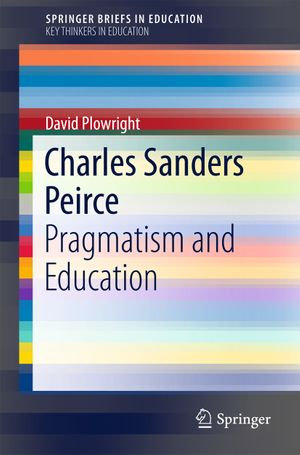 SPRINGER BRIEFS IN EDUCATION
KEY THINKERS IN EDUCATION

David Plowright

Charles Sanders Peirce
Pragmatism and Education

Springer